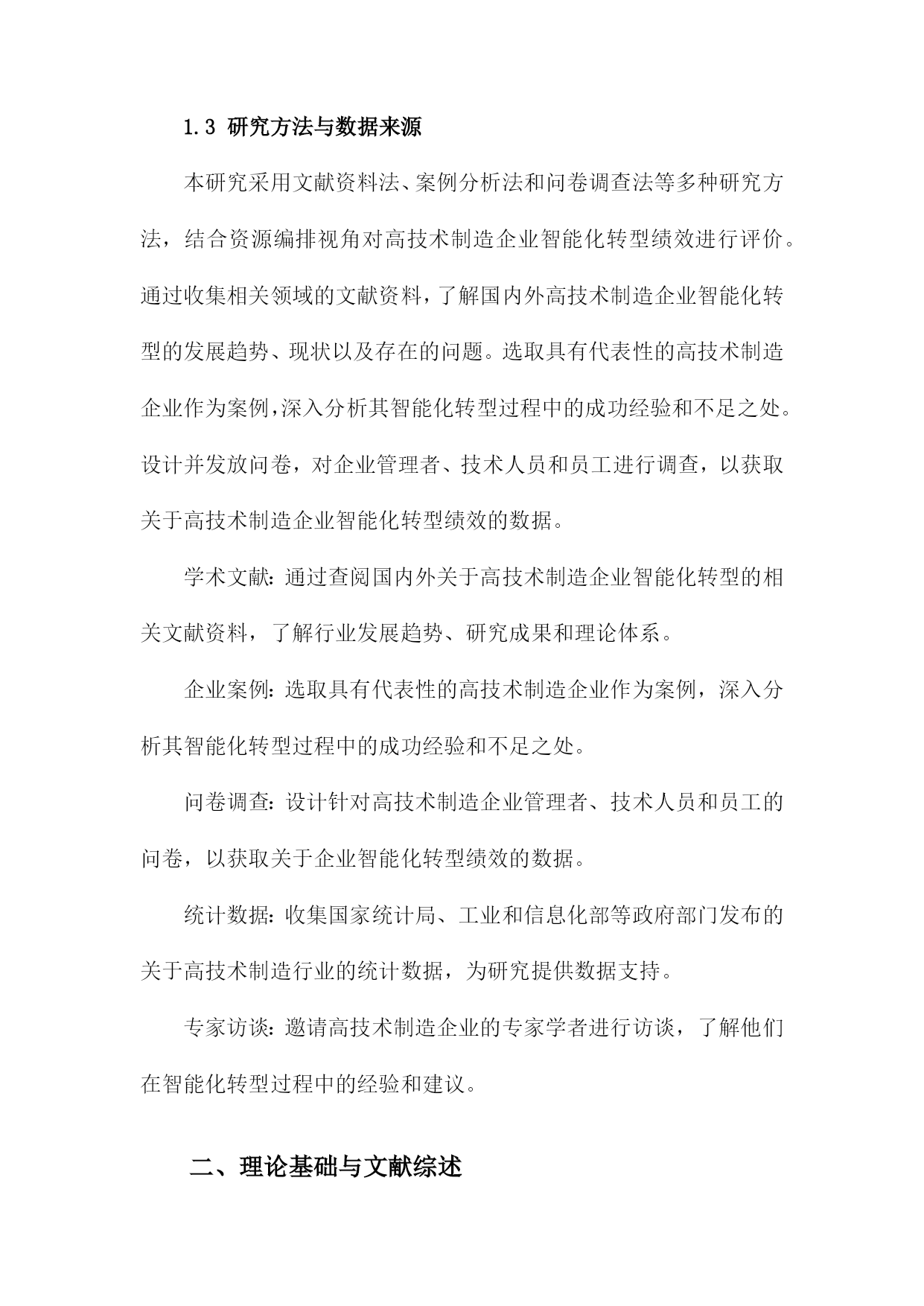 1.3 研究方法与数据来源

本研究采用文献资料法、案例分析法和问卷调查法等多种研究方法，结合资源编排视角对高技术制造企业智能化转型绩效进行评价。通过收集相关领域的文献资料，了解国内外高技术制造企业智能化转型的发展趋势、现状以及存在的问题。选取具有代表性的高技术制造企业作为案例，深入分析其智能化转型过程中的成功经验和不足之处。设计并发放问卷，对企业管理者、技术人员和员工进行调查，以获取关于高技术制造企业智能化转型绩效的数据。

学术文献：通过查阅国内外关于高技术制造企业智能化转型的相关文献资料，了解行业发展趋势、研究成果和理论体系。

企业案例：选取具有代表性的高技术制造企业作为案例，深入分析其智能化转型过程中的成功经验和不足之处。

问卷调查：设计针对高技术制造企业管理者、技术人员和员工的问卷，以获取关于企业智能化转型绩效的数据。

统计数据：收集国家统计局、工业和信息化部等政府部门发布的关于高技术制造行业的统计数据，为研究提供数据支持。

专家访谈：邀请高技术制造企业的专家学者进行访谈，了解他们在智能化转型过程中的经验和建议。

二、理论基础与文献综述